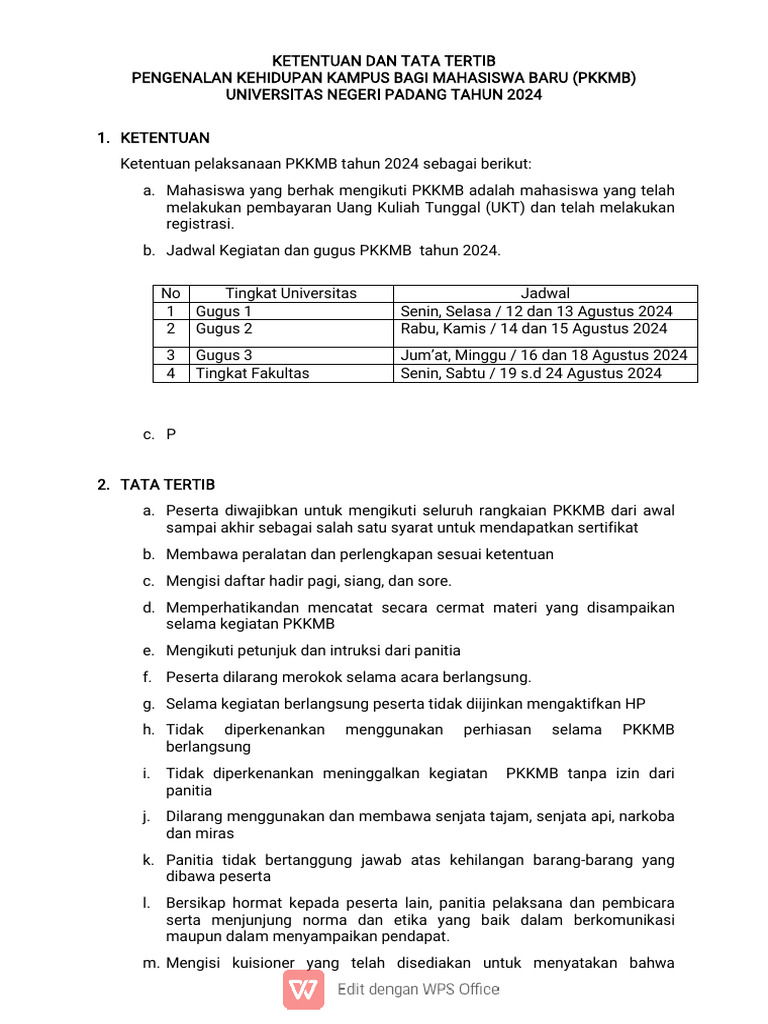 KETENTUAN DAN TATA TERTIB
PENGENALAN KEHIDUPAN KAMPUS BAGI MAHASISWA BARU (PKKMB)
UNIVERSITAS NEGERI PADANG TAHUN 2024

1. KETENTUAN

Ketentuan pelaksanaan PKKMB tahun 2024 sebagai berikut:

a. Mahasiswa yang berhak mengikuti PKKMB adalah mahasiswa yang telah melakukan pembayaran Uang Kuliah Tunggal (UKT) dan telah melakukan registrasi.

b. Jadwal Kegiatan dan gugus PKKMB tahun 2024.

| No | Tingkat Universitas | Jadwal |
|---|---|---|
| 1 | Gugus 1 | Senin, Selasa / 12 dan 13 Agustus 2024 |
| 2 | Gugus 2 | Rabu, Kamis / 14 dan 15 Agustus 2024 |
| 3 | Gugus 3 | Jum'at, Minggu / 16 dan 18 Agustus 2024 |
| 4 | Tingkat Fakultas | Senin, Sabtu / 19 s.d 24 Agustus 2024 |

c. P

2. TATA TERTIB

a. Peserta diwajibkan untuk mengikuti seluruh rangkaian PKKMB dari awal sampai akhir sebagai salah satu syarat untuk mendapatkan sertifikat

b. Membawa peralatan dan perlengkapan sesuai ketentuan

c. Mengisi daftar hadir pagi, siang, dan sore.

d. Memperhatikandan mencatat secara cermat materi yang disampaikan selama kegiatan PKKMB

e. Mengikuti petunjuk dan intruksi dari panitia

f. Peserta dilarang merokok selama acara berlangsung.

g. Selama kegiatan berlangsung peserta tidak diijinkan mengaktifkan HP

h. Tidak diperkenankan menggunakan perhiasan selama PKKMB berlangsung

i. Tidak diperkenankan meninggalkan kegiatan PKKMB tanpa izin dari panitia

j. Dilarang menggunakan dan membawa senjata tajam, senjata api, narkoba dan miras

k. Panitia tidak bertanggung jawab atas kehilangan barang-barang yang dibawa peserta

l. Bersikap hormat kepada peserta lain, panitia pelaksana dan pembicara serta menjunjung norma dan etika yang baik dalam berkomunikasi maupun dalam menyampaikan pendapat.

m. Mengisi kuisioner yang telah disediakan untuk menyatakan bahwa

Edit dengan WPS Office